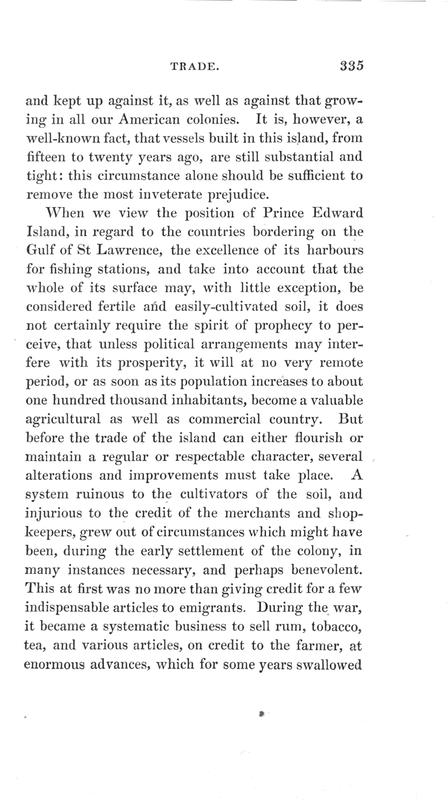 TRADE. 335

and kept up against it, as well as against that growing in all our American colonies. It is, however, a well-known fact, that vessels built in this island, from fifteen to twenty years ago, are still substantial and tight: this circumstance alone should be sufficient to remove the most inveterate prejudice.

When we view the position of Prince Edward Island, in regard to the countries bordering on the Gulf of St Lawrence, the excellence of its harbours for fishing stations, and take into account that the whole of its surface may, with little exception, be considered fertile and easily-cultivated soil, it does not certainly require the spirit of prophecy to perceive, that unless political arrangements may interfere with its prosperity, it will at no very remote period, or as soon as its population increases to about one hundred thousand inhabitants, become a valuable agricultural as well as commercial country. But before the trade of the island can either flourish or maintain a regular or respectable character, several alterations and improvements must take place. A system ruinous to the cultivators of the soil, and injurious to the credit of the merchants and shopkeepers, grew out of circumstances which might have been, during the early settlement of the colony, in many instances necessary, and perhaps benevolent. This at first was no more than giving credit for a few indispensable articles to emigrants. During the war, it became a systematic business to sell rum, tobacco, tea, and various articles, on credit to the farmer, at enormous advances, which for some years swallowed